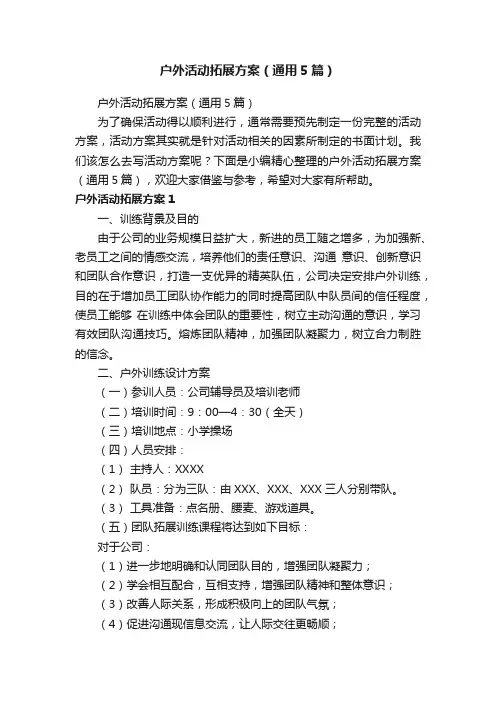 户外活动拓展方案（通用5篇）

户外活动拓展方案（通用5篇）

为了确保活动得以顺利进行，通常需要预先制定一份完整的活动方案，活动方案其实就是针对活动相关的因素所制定的书面计划。我们该怎么去写活动方案呢？下面是小编精心整理的户外活动拓展方案（通用5篇），欢迎大家借鉴与参考，希望对大家有所帮助。

户外活动拓展方案1

一、训练背景及目的

由于公司的业务规模日益扩大，新进的员工随之增多，为加强新、老员工之间的情感交流，培养他们的责任意识、沟通 意识、创新意识和团队合作意识，打造一支优异的精英队伍，公司决定安排户外训练，目的在于增加员工团队协作能力的同时提高团队中队员间的信任程度，使员工能够 在训练中体会团队的重要性，树立主动沟通的意识，学习有效团队沟通技巧。熔炼团队精神，加强团队凝聚力，树立合力制胜的信念。

二、户外训练设计方案

（一）参训人员：公司辅导员及培训老师

（二）培训时间：9：00—4：30（全天）

（三）培训地点：小学操场

（四）人员安排：

（1） 主持人：XXXX

（2） 队员：分为三队：由XXX、XXX、XXX三人分别带队。

（3） 工具准备：点名册、腰麦、游戏道具。

（五）团队拓展训练课程将达到如下目标：

对于公司：

（1）进一步地明确和认同团队目的，增强团队凝聚力；

（2）学会相互配合，互相支持，增强团队精神和整体意识；

（3）改善人际关系，形成积极向上的团队气氛；

（4）促进沟通现信息交流，让人际交往更畅顺；